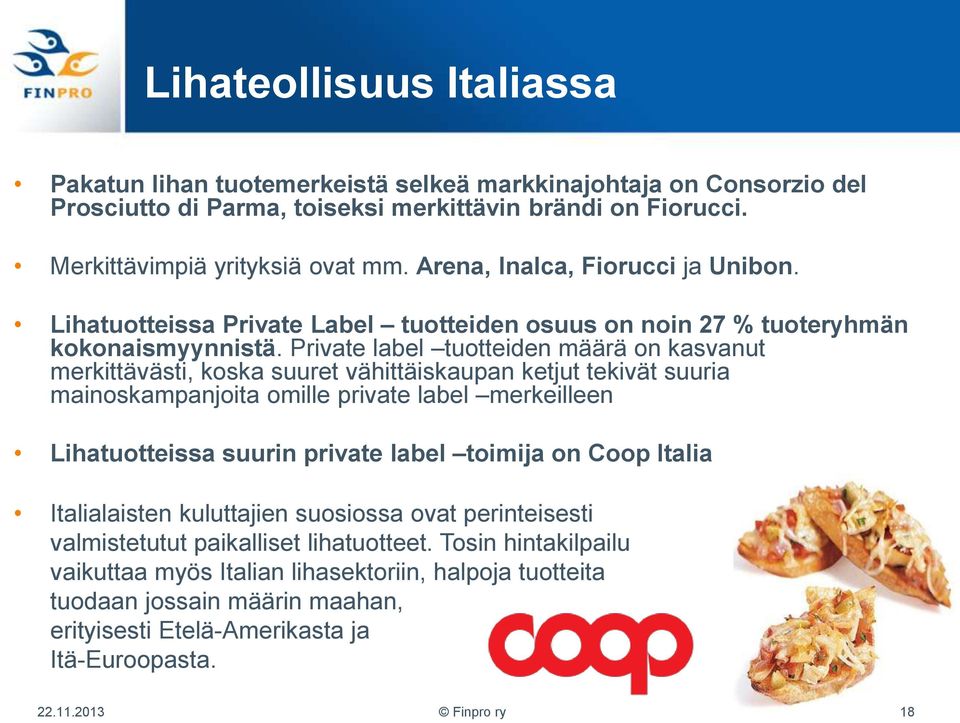 FINPRO

Lihateollisuus Italiassa

• Pakatun lihan tuotemerkeistä selkeä markkinajohtaja on Consorzio del Prosciutto di Parma, toiseksi merkittävin brändi on Fiorucci.

• Merkittävimpiä yrityksiä ovat mm. Arena, Inalca, Fiorucci ja Unibon.

• Lihatuotteissa Private Label – tuotteiden osuus on noin 27 % tuoteryhmän kokonaismyynnistä. Private label –tuotteiden määrä on kasvanut merkittävästi, koska suuret vähittäiskaupan ketjut tekivät suuria mainoskampanjoita omille private label –merkeilleen

• Lihatuotteissa suurin private label –toimija on Coop Italia

• Italialaisten kuluttajien suosiossa ovat perinteisesti valmistetutut paikalliset lihatuotteet. Tosin hintakilpailu vaikuttaa myös Italian lihasektoriin, halpoja tuotteita tuodaan jossain määrin maahan, erityisesti Etelä-Amerikasta ja Itä-Euroopasta.

coop

22.11.2013 © Finpro ry 18